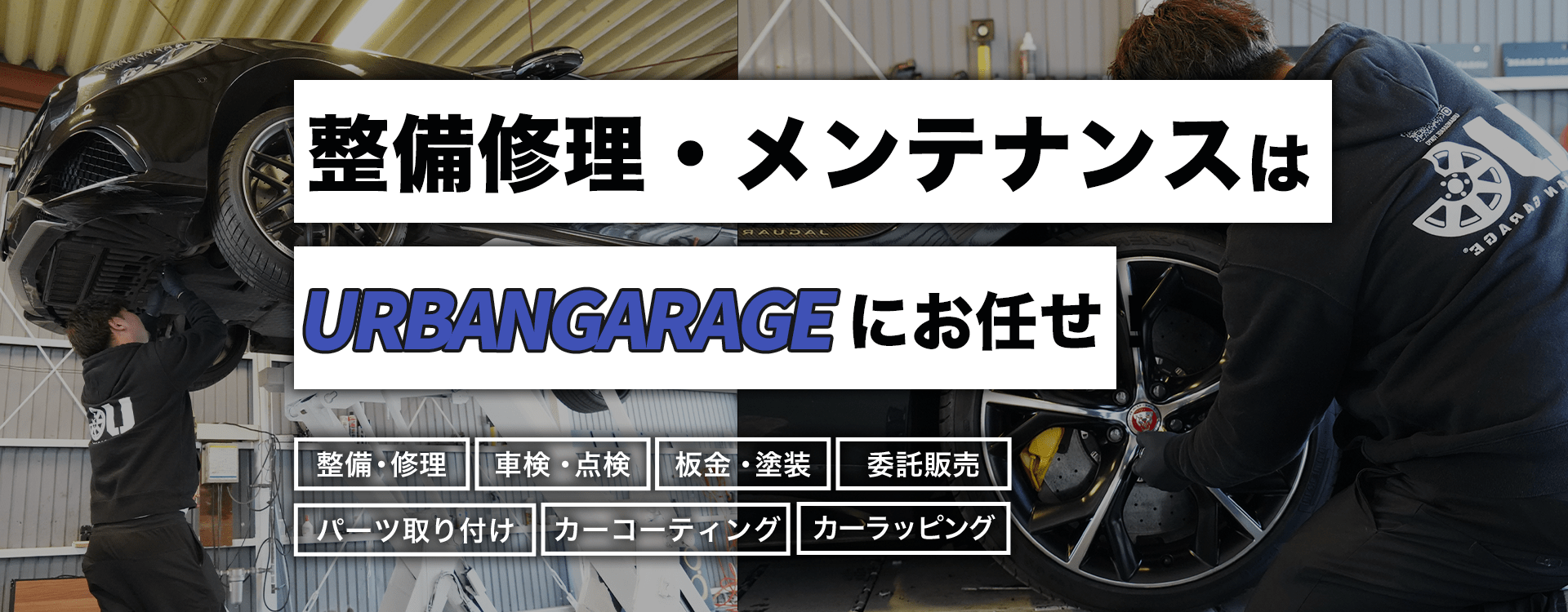 整備修理・メンテナンスは

URBANGARAGE にお任せ

整備・修理 車検・点検 板金・塗装 委託販売

パーツ取り付け カーコーティング カーラッピング